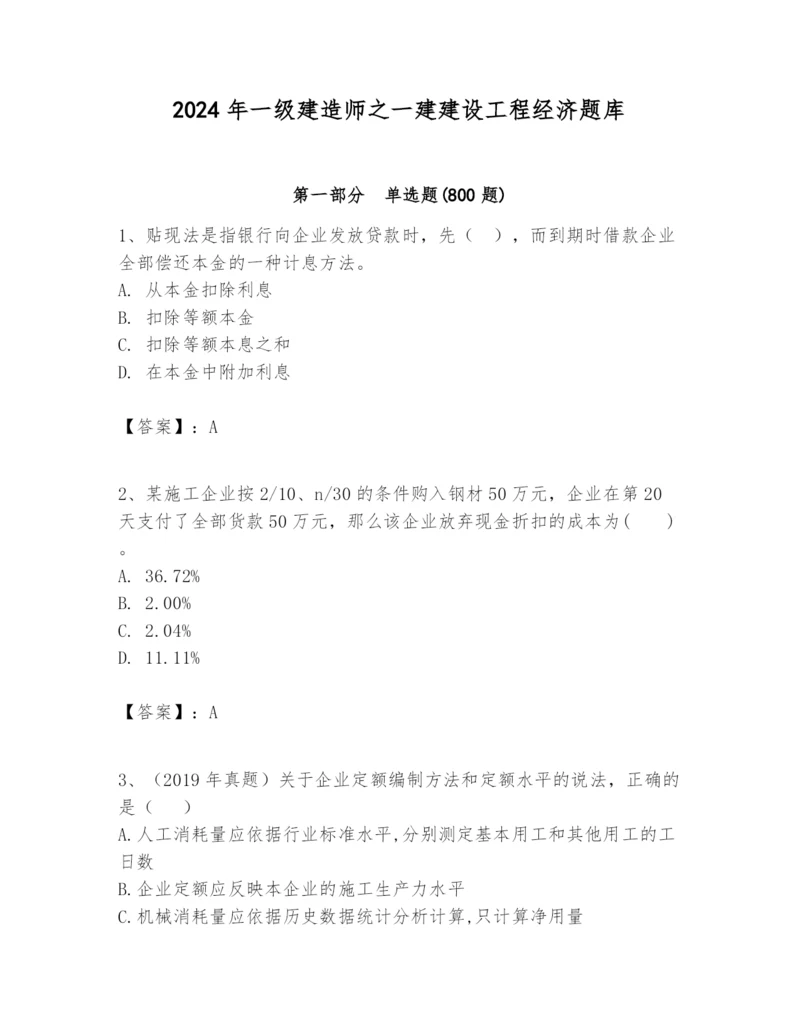 2024年一级建造师之一建建设工程经济题库

第一部分　单选题(800题)

1、贴现法是指银行向企业发放贷款时，先（　），而到期时借款企业全部偿还本金的一种计息方法。
A. 从本金扣除利息
B. 扣除等额本金
C. 扣除等额本息之和
D. 在本金中附加利息

【答案】：A

2、某施工企业按2/10、n/30的条件购入钢材50万元，企业在第20天支付了全部货款50万元，那么该企业放弃现金折扣的成本为(　　)。
A. 36.72%
B. 2.00%
C. 2.04%
D. 11.11%

【答案】：A

3、（2019年真题）关于企业定额编制方法和定额水平的说法，正确的是（　）
A.人工消耗量应依据行业标准水平,分别测定基本用工和其他用工的工日数
B.企业定额应反映本企业的施工生产力水平
C.机械消耗量应依据历史数据统计分析计算,只计算净用量